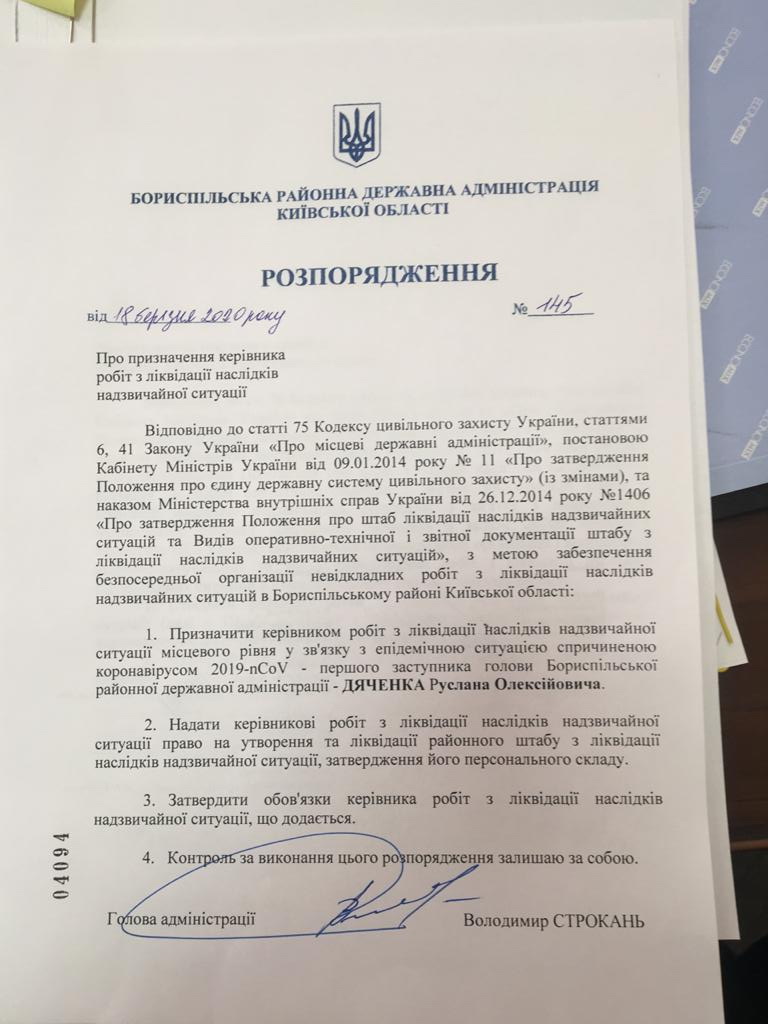 БОРИСПІЛЬСЬКА РАЙОННА ДЕРЖАВНА АДМІНІСТРАЦІЯ
КИЇВСЬКОЇ ОБЛАСТІ

РОЗПОРЯДЖЕННЯ

від 18 березня 2020 року № 145

Про призначення керівника робіт з ліквідації наслідків надзвичайної ситуації

Відповідно до статті 75 Кодексу цивільного захисту України, статтями 6, 41 Закону України «Про місцеві державні адміністрації», постановою Кабінету Міністрів України від 09.01.2014 року № 11 «Про затвердження Положення про єдину державну систему цивільного захисту» (із змінами), та наказом Міністерства внутрішніх справ України від 26.12.2014 року №1406 «Про затвердження Положення про штаб ліквідації наслідків надзвичайних ситуацій та Видів оперативно-технічної і звітної документації штабу з ліквідації наслідків надзвичайних ситуацій», з метою забезпечення безпосередньої організації невідкладних робіт з ліквідації наслідків надзвичайних ситуацій в Бориспільському районі Київської області:

1. Призначити керівником робіт з ліквідації наслідків надзвичайної ситуації місцевого рівня у зв'язку з епідемічною ситуацією спричиненою коронавірусом 2019-nCoV - першого заступника голови Бориспільської районної державної адміністрації - ДЯЧЕНКА Руслана Олексійовича.

2. Надати керівникові робіт з ліквідації наслідків надзвичайної ситуації право на утворення та ліквідації районного штабу з ліквідації наслідків надзвичайної ситуації, затвердження його персонального складу.

3. Затвердити обов'язки керівника робіт з ліквідації наслідків надзвичайної ситуації, що додається.

4. Контроль за виконання цього розпорядження залишаю за собою.

04094

Голова адміністрації Володимир СТРОКАНЬ